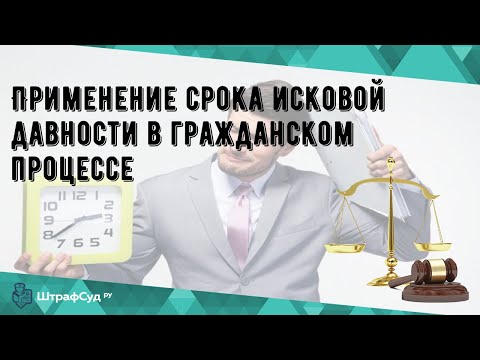 ПРИМЕНЕНИЕ СРОКА ИСКОВОЙ ДАВНОСТИ В ГРАЖДАНСКОМ ПРОЦЕССЕ

11 12 1
10 2
9 3
8 4
7 6 5

ШтрафСуд РУ